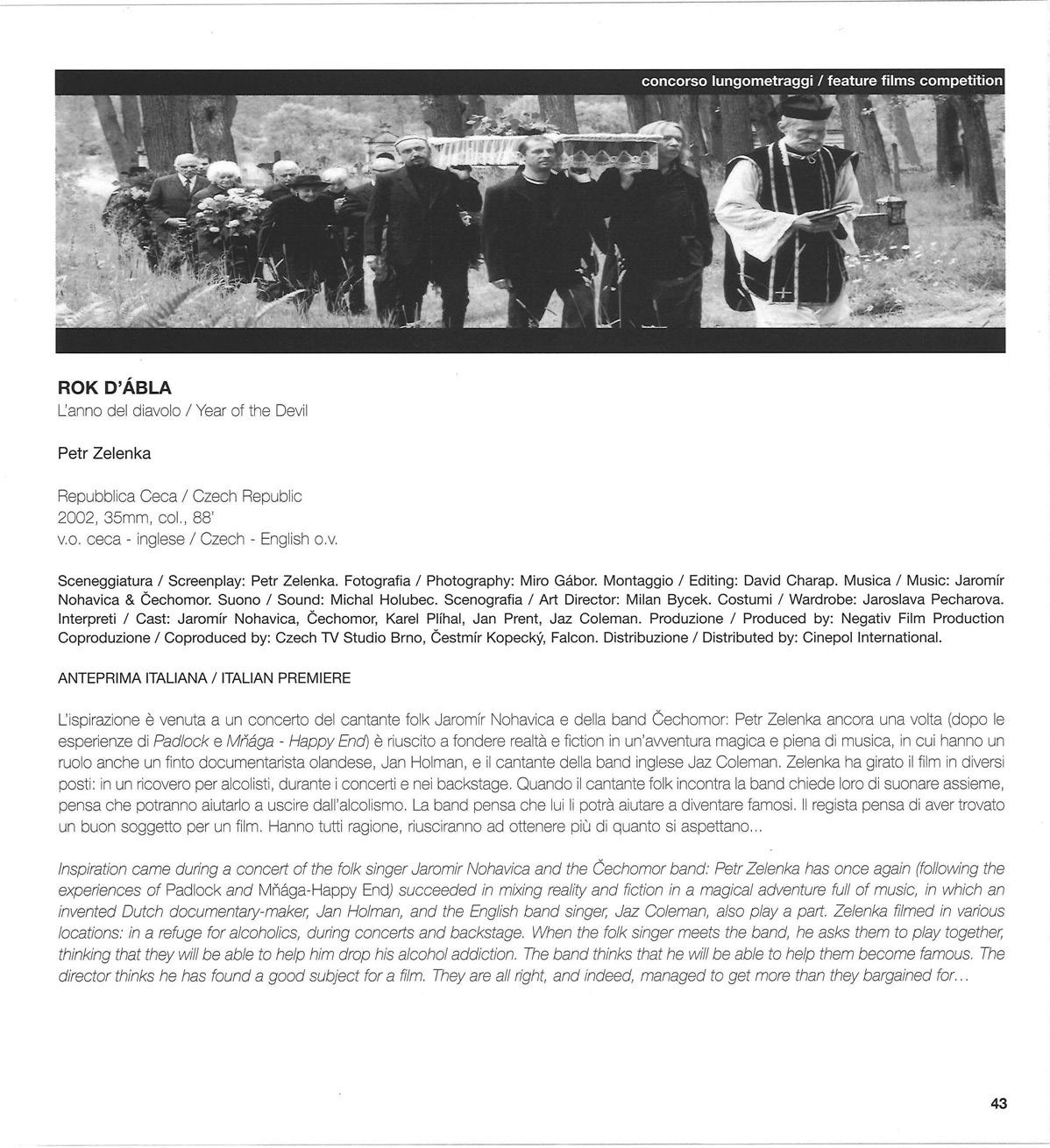 concorso lungometraggi / feature films competition

ROK D'ÁBLA
L'anno del diavolo / Year of the Devil

Petr Zelenka

Repubblica Ceca / Czech Republic
2002, 35mm, col., 88'
v.o. ceca - inglese / Czech - English o.v.

Sceneggiatura / Screenplay: Petr Zelenka. Fotografia / Photography: Miro Gábor. Montaggio / Editing: David Charap. Musica / Music: Jaromír Nohavica & Čechomor. Suono / Sound: Michal Holubec. Scenografia / Art Director: Milan Bycek. Costumi / Wardrobe: Jaroslava Pecharova. Interpreti / Cast: Jaromír Nohavica, Čechomor, Karel Plíhal, Jan Prent, Jaz Coleman. Produzione / Produced by: Negativ Film Production Coproduzione / Coproduced by: Czech TV Studio Brno, Čestmír Kopecký, Falcon. Distribuzione / Distributed by: Cinepol International.

ANTEPRIMA ITALIANA / ITALIAN PREMIERE

L'ispirazione è venuta a un concerto del cantante folk Jaromír Nohavica e della band Čechomor: Petr Zelenka ancora una volta (dopo le esperienze di Padlock e Mňága - Happy End) è riuscito a fondere realtà e fiction in un'avventura magica e piena di musica, in cui hanno un ruolo anche un finto documentarista olandese, Jan Holman, e il cantante della band inglese Jaz Coleman. Zelenka ha girato il film in diversi posti: in un ricovero per alcolisti, durante i concerti e nei backstage. Quando il cantante folk incontra la band chiede loro di suonare assieme, pensa che potranno aiutarlo a uscire dall'alcolismo. La band pensa che lui li potrà aiutare a diventare famosi. Il regista pensa di aver trovato un buon soggetto per un film. Hanno tutti ragione, riusciranno ad ottenere più di quanto si aspettano...

Inspiration came during a concert of the folk singer Jaromir Nohavica and the Čechomor band: Petr Zelenka has once again (following the experiences of Padlock and Mňága-Happy End) succeeded in mixing reality and fiction in a magical adventure full of music, in which an invented Dutch documentary-maker, Jan Holman, and the English band singer, Jaz Coleman, also play a part. Zelenka filmed in various locations: in a refuge for alcoholics, during concerts and backstage. When the folk singer meets the band, he asks them to play together, thinking that they will be able to help him drop his alcohol addiction. The band thinks that he will be able to help them become famous. The director thinks he has found a good subject for a film. They are all right, and indeed, managed to get more than they bargained for...

43